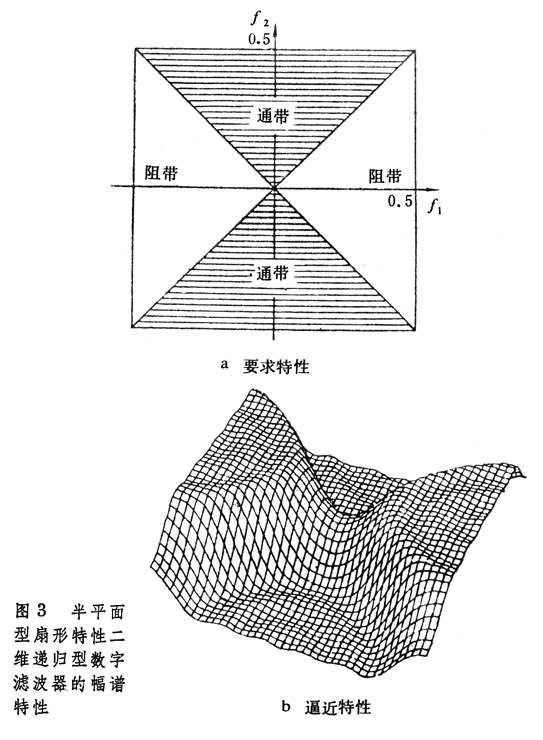 $f_2$
0.5
通带
阻带
阻带
0.5
$f_1$
通带
a 要求特性

图3 半平面型扇形特性二维递归型数字滤波器的幅谱特性

b 逼近特性